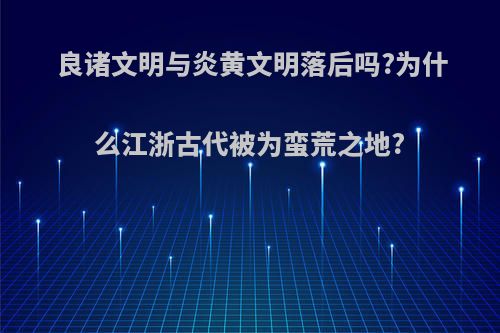 良诸文明与炎黄文明落后吗?为什么江浙古代被为蛮荒之地?